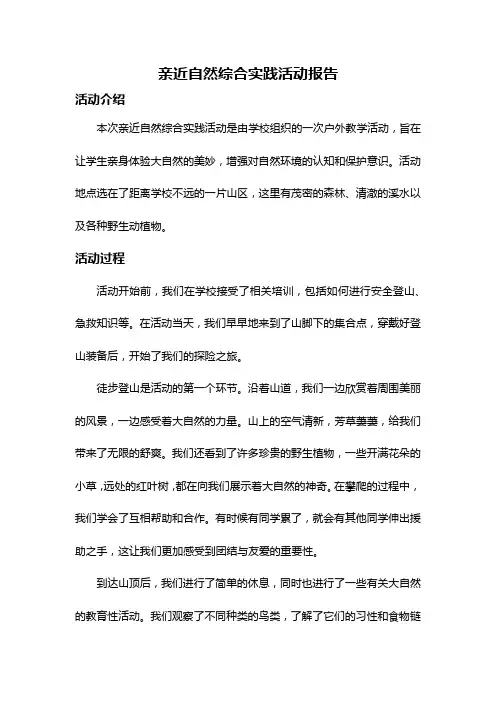 亲近自然综合实践活动报告

活动介绍

本次亲近自然综合实践活动是由学校组织的一次户外教学活动，旨在让学生亲身体验大自然的美妙，增强对自然环境的认知和保护意识。活动地点选在了距离学校不远的一片山区，这里有茂密的森林、清澈的溪水以及各种野生动植物。

活动过程

活动开始前，我们在学校接受了相关培训，包括如何进行安全登山、急救知识等。在活动当天，我们早早地来到了山脚下的集合点，穿戴好登山装备后，开始了我们的探险之旅。

徒步登山是活动的第一个环节。沿着山道，我们一边欣赏着周围美丽的风景，一边感受着大自然的力量。山上的空气清新，芳草萋萋，给我们带来了无限的舒爽。我们还看到了许多珍贵的野生植物，一些开满花朵的小草，远处的红叶树，都在向我们展示着大自然的神奇。在攀爬的过程中，我们学会了互相帮助和合作。有时候有同学累了，就会有其他同学伸出援助之手，这让我们更加感受到团结与友爱的重要性。

到达山顶后，我们进行了简单的休息，同时也进行了一些有关大自然的教育性活动。我们观察了不同种类的鸟类，了解了它们的习性和食物链